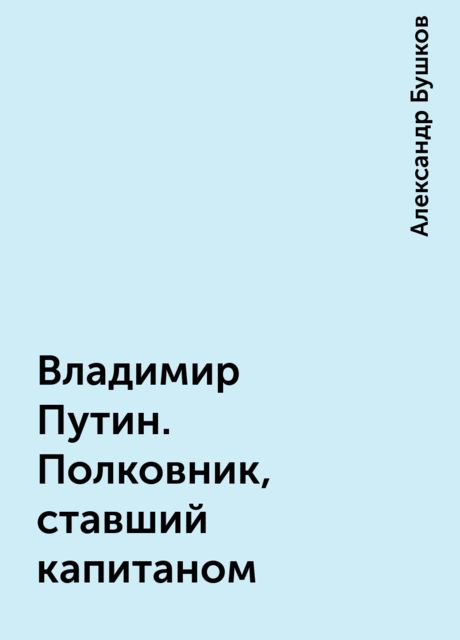 Александр Бушков

Владимир Путин. Полковник, ставший капитаном